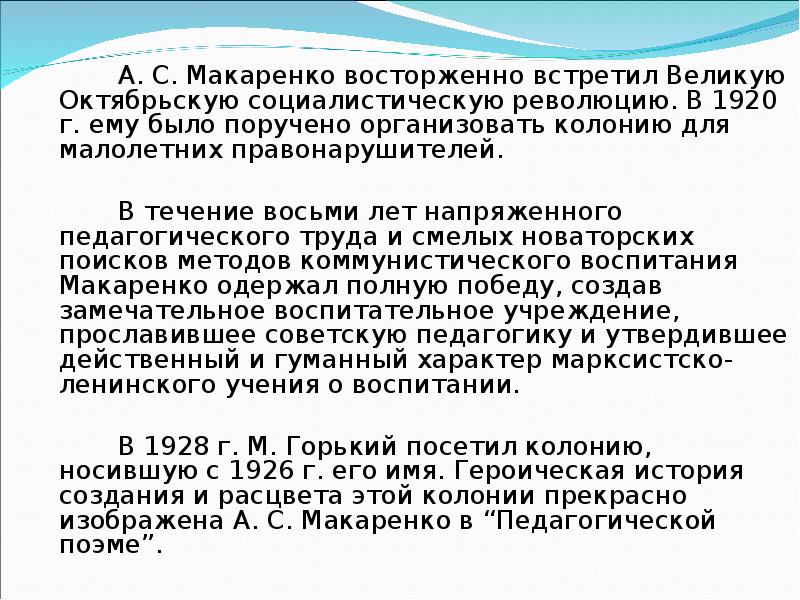 А. С. Макаренко восторженно встретил Великую Октябрьскую социалистическую революцию. В 1920 г. ему было поручено организовать колонию для малолетних правонарушителей.

В течение восьми лет напряженного педагогического труда и смелых новаторских поисков методов коммунистического воспитания Макаренко одержал полную победу, создав замечательное воспитательное учреждение, прославившее советскую педагогику и утвердившее действенный и гуманный характер марксистско-ленинского учения о воспитании.

В 1928 г. М. Горький посетил колонию, носившую с 1926 г. его имя. Героическая история создания и расцвета этой колонии прекрасно изображена А. С. Макаренко в “Педагогической поэме”.